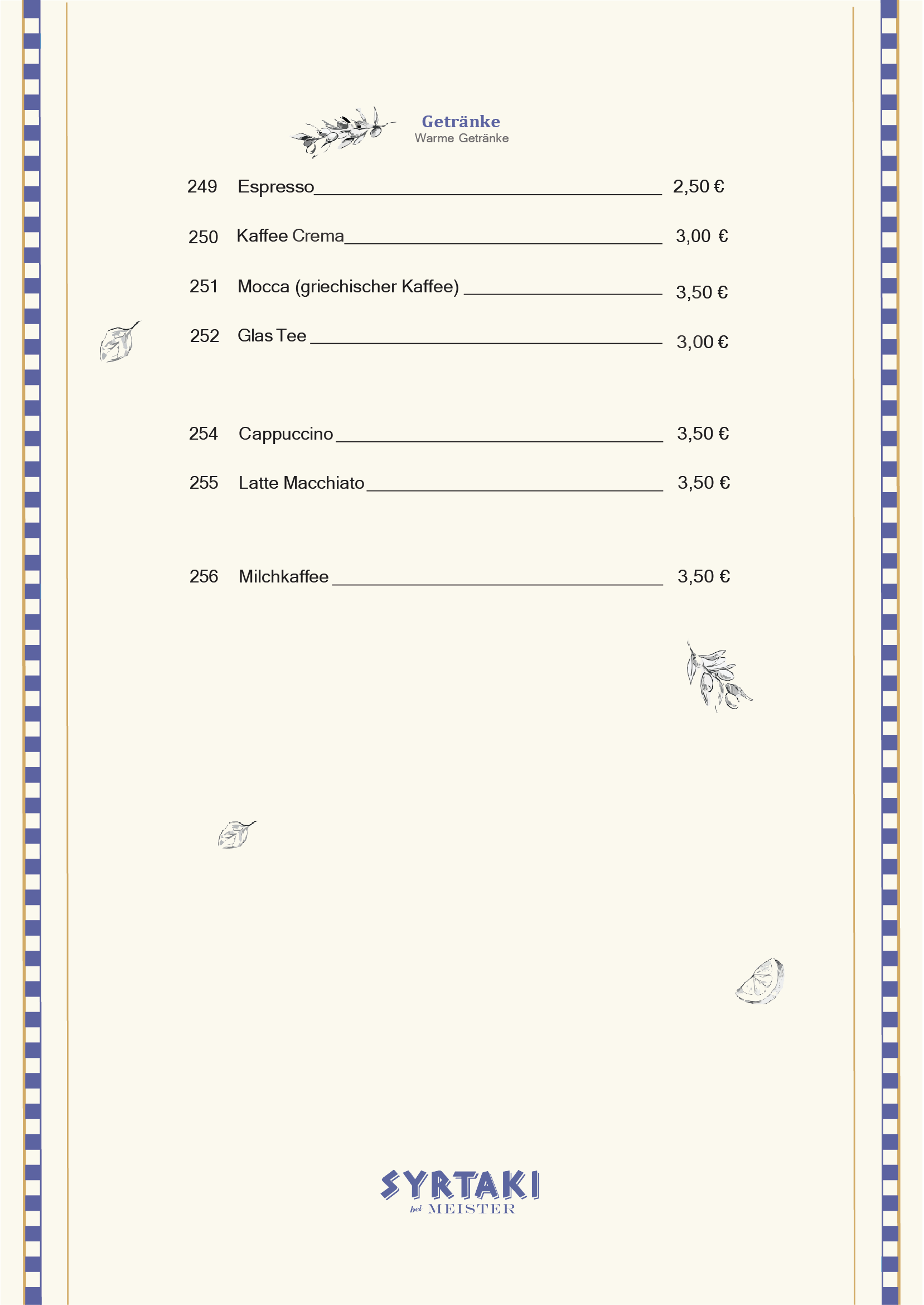 Getränke
Warme Getränke

249 Espresso 2,50 €

250 Kaffee Crema 3,00 €

251 Mocca (griechischer Kaffee) 3,50 €

252 Glas Tee 3,00 €

254 Cappuccino 3,50 €

255 Latte Macchiato 3,50 €

256 Milchkaffee 3,50 €

SYRTAKI
bei MEISTER